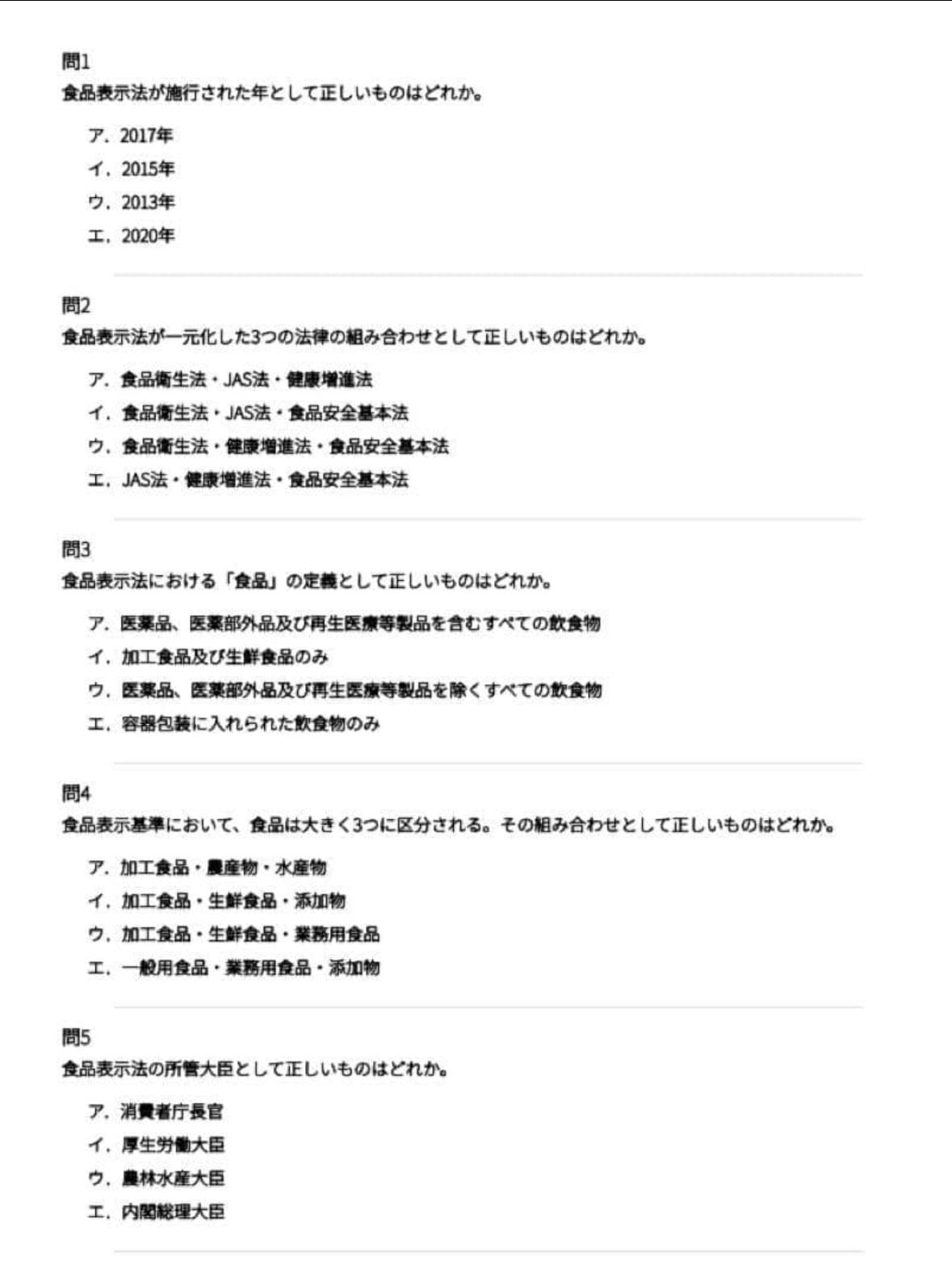 問1
食品表示法が施行された年として正しいものはどれか。

ア. 2017年
イ. 2015年
ウ. 2013年
エ. 2020年

問2
食品表示法が一元化した3つの法律の組み合わせとして正しいものはどれか。

ア. 食品衛生法・JAS法・健康増進法
イ. 食品衛生法・JAS法・食品安全基本法
ウ. 食品衛生法・健康増進法・食品安全基本法
エ. JAS法・健康増進法・食品安全基本法

問3
食品表示法における「食品」の定義として正しいものはどれか。

ア. 医薬品、医薬部外品及び再生医療等製品を含むすべての飲食物
イ. 加工食品及び生鮮食品のみ
ウ. 医薬品、医薬部外品及び再生医療等製品を除くすべての飲食物
エ. 容器包装に入れられた飲食物のみ

問4
食品表示基準において、食品は大きく3つに区分される。その組み合わせとして正しいものはどれか。

ア. 加工食品・農産物・水産物
イ. 加工食品・生鮮食品・添加物
ウ. 加工食品・生鮮食品・業務用食品
エ. 一般用食品・業務用食品・添加物

問5
食品表示法の所管大臣として正しいものはどれか。

ア. 消費者庁長官
イ. 厚生労働大臣
ウ. 農林水産大臣
エ. 内閣総理大臣